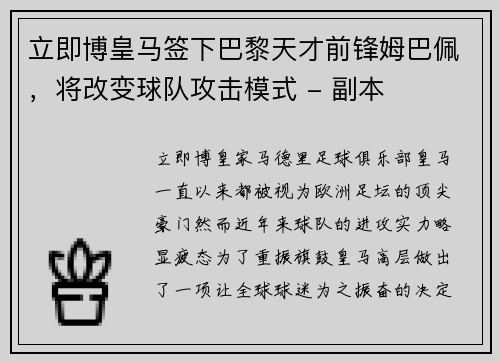 立即博皇马签下巴黎天才前锋姆巴佩，将改变球队攻击模式 - 副本

立即博皇家马德里足球俱乐部皇马一直以来都被视为欧洲足坛的顶尖豪门然而近年来球队的进攻实力略显疲态为了重振旗鼓皇马高层做出了一项让全球球迷为之振奋的决定